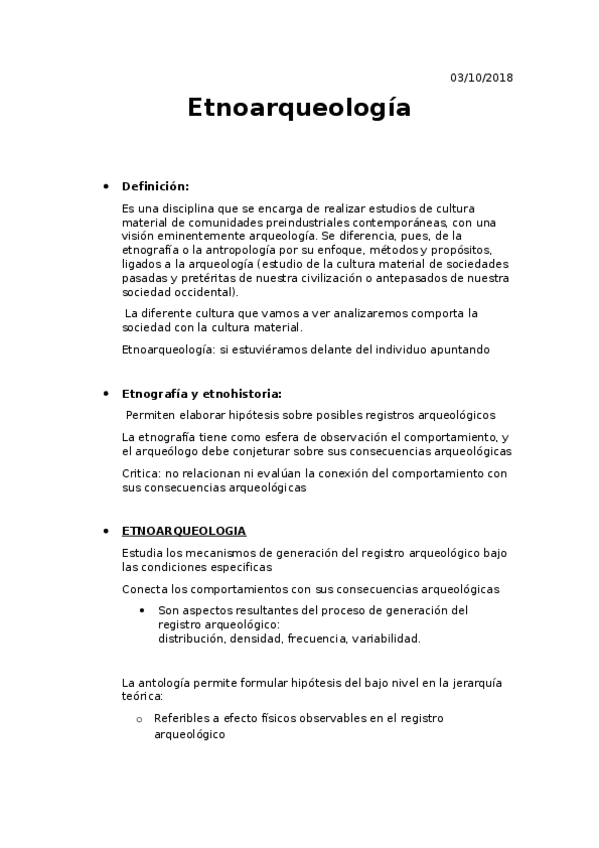 03/10/2018

Etnoarqueología

• Definición:

Es una disciplina que se encarga de realizar estudios de cultura material de comunidades preindustriales contemporáneas, con una visión eminentemente arqueología. Se diferencia, pues, de la etnografía o la antropología por su enfoque, métodos y propósitos, ligados a la arqueología (estudio de la cultura material de sociedades pasadas y pretéritas de nuestra civilización o antepasados de nuestra sociedad occidental).

La diferente cultura que vamos a ver analizaremos comporta la sociedad con la cultura material.

Etnoarqueología: si estuviéramos delante del individuo apuntando

• Etnografía y etnohistoria:

Permiten elaborar hipótesis sobre posibles registros arqueológicos

La etnografía tiene como esfera de observación el comportamiento, y el arqueólogo debe conjeturar sobre sus consecuencias arqueológicas

Critica: no relacionan ni evalúan la conexión del comportamiento con sus consecuencias arqueológicas

• ETNOARQUEOLOGIA

Estudia los mecanismos de generación del registro arqueológico bajo las condiciones especificas

Conecta los comportamientos con sus consecuencias arqueológicas

• Son aspectos resultantes del proceso de generación del registro arqueológico:
distribución, densidad, frecuencia, variabilidad.

La antología permite formular hipótesis del bajo nivel en la jerarquía teórica:

o Referibles a efecto físicos observables en el registro arqueológico